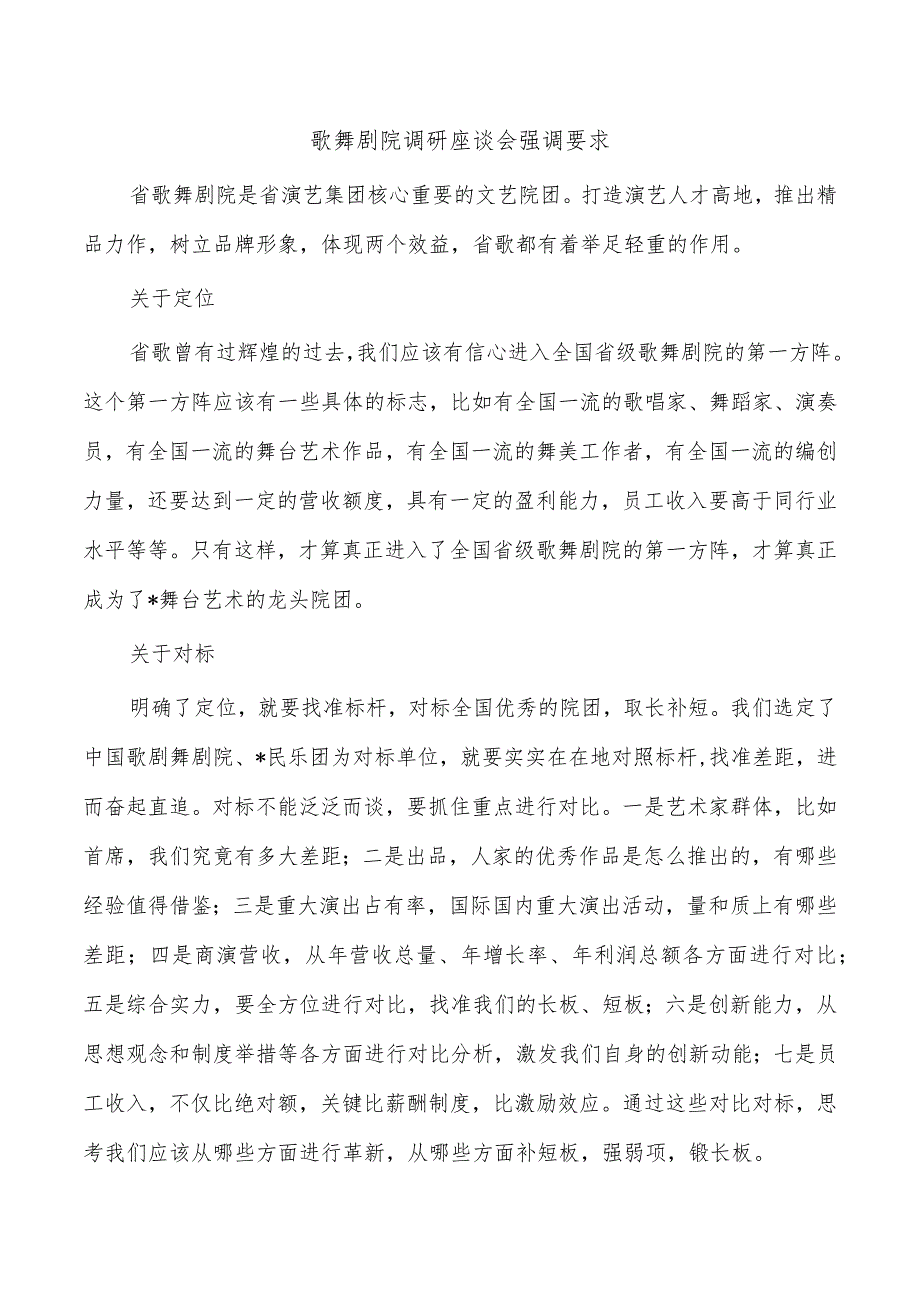 歌舞剧院调研座谈会强调要求

省歌舞剧院是省演艺集团核心重要的文艺院团。打造演艺人才高地，推出精品力作，树立品牌形象，体现两个效益，省歌都有着举足轻重的作用。

关于定位

省歌曾有过辉煌的过去，我们应该有信心进入全国省级歌舞剧院的第一方阵。这个第一方阵应该有一些具体的标志，比如有全国一流的歌唱家、舞蹈家、演奏员，有全国一流的舞台艺术作品，有全国一流的舞美工作者，有全国一流的编创力量，还要达到一定的营收额度，具有一定的盈利能力，员工收入要高于同行业水平等等。只有这样，才算真正进入了全国省级歌舞剧院的第一方阵，才算真正成为了*舞台艺术的龙头院团。

关于对标

明确了定位，就要找准标杆，对标全国优秀的院团，取长补短。我们选定了中国歌剧舞剧院、*民乐团为对标单位，就要实实在在地对照标杆，找准差距，进而奋起直追。对标不能泛泛而谈，要抓住重点进行对比。一是艺术家群体，比如首席，我们究竟有多大差距；二是出品，人家的优秀作品是怎么推出的，有哪些经验值得借鉴；三是重大演出占有率，国际国内重大演出活动，量和质上有哪些差距；四是商演营收，从年营收总量、年增长率、年利润总额各方面进行对比；五是综合实力，要全方位进行对比，找准我们的长板、短板；六是创新能力，从思想观念和制度举措等各方面进行对比分析，激发我们自身的创新动能；七是员工收入，不仅比绝对额，关键比薪酬制度，比激励效应。通过这些对比对标，思考我们应该从哪些方面进行革新，从哪些方面补短板，强弱项，锻长板。